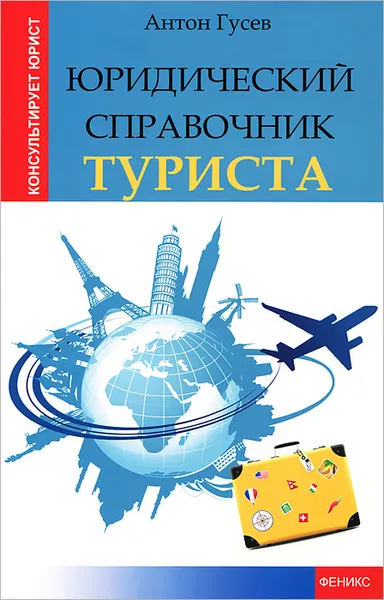 КОНСУЛЬТИРУЕТ ЮРИСТ

Антон Гусев

ЮРИДИЧЕСКИЙ СПРАВОЧНИК ТУРИСТА

ФЕНИКС